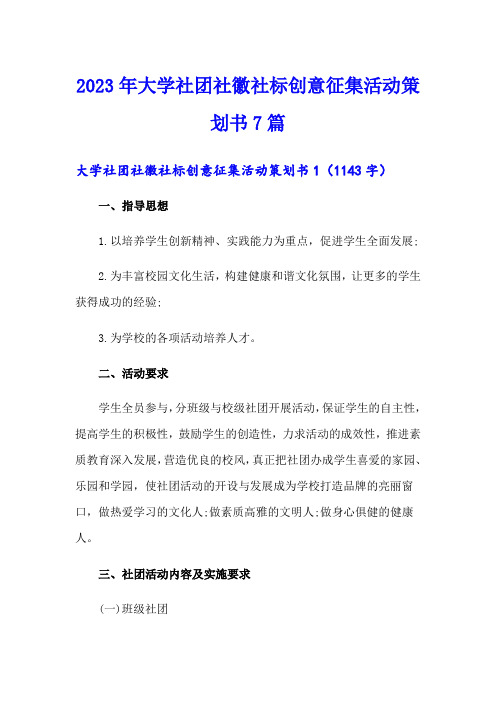 2023年大学社团社徽社标创意征集活动策划书7篇

大学社团社徽社标创意征集活动策划书1（1143字）

一、指导思想

1.以培养学生创新精神、实践能力为重点，促进学生全面发展；

2.为丰富校园文化生活，构建健康和谐文化氛围，让更多的学生获得成功的经验；

3.为学校的各项活动培养人才。

二、活动要求

学生全员参与，分班级与校级社团开展活动，保证学生的自主性，提高学生的积极性，鼓励学生的创造性，力求活动的成效性，推进素质教育深入发展，营造优良的校风，真正把社团办成学生喜爱的家园、乐园和学园，使社团活动的开设与发展成为学校打造品牌的亮丽窗口，做热爱学习的文化人;做素质高雅的文明人;做身心俱健的健康人。

三、社团活动内容及实施要求

(一)班级社团